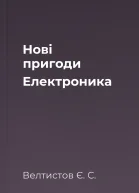 Нові пригоди Електроника

Велтистов Є. С.